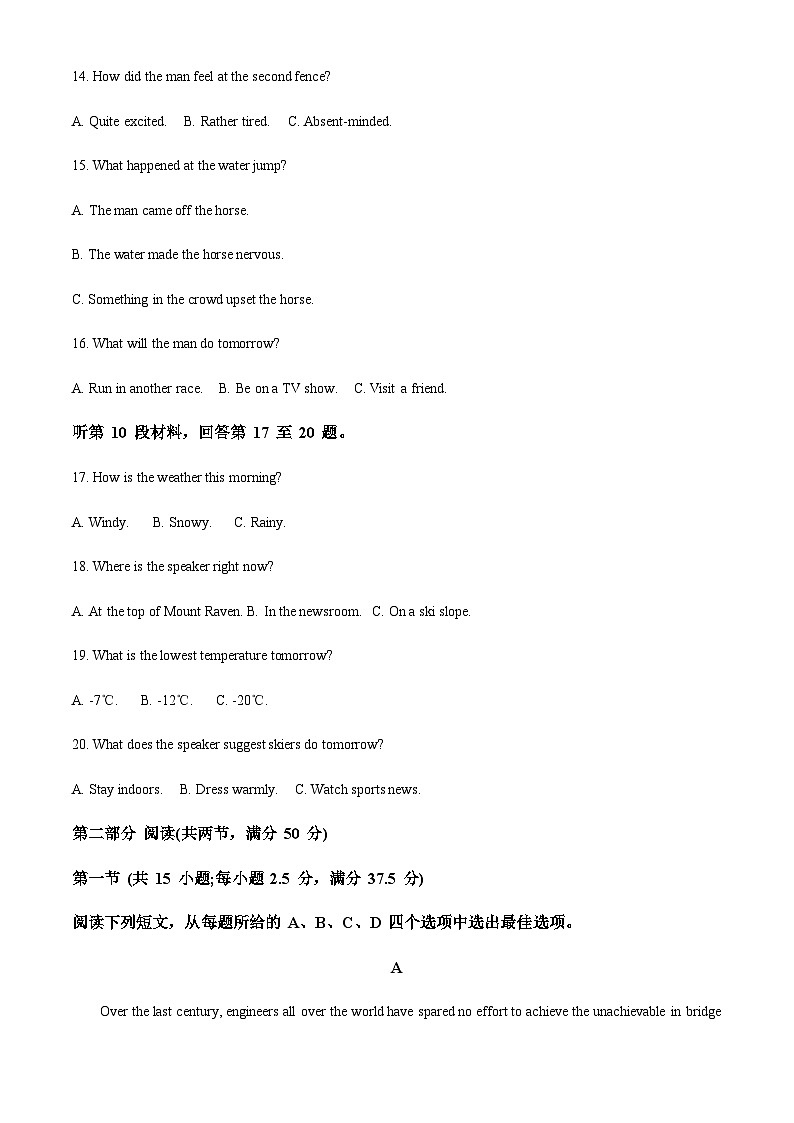 14. How did the man feel at the second fence?

A. Quite excited. B. Rather tired. C. Absent-minded.

15. What happened at the water jump?

A. The man came off the horse.

B. The water made the horse nervous.

C. Something in the crowd upset the horse.

16. What will the man do tomorrow?

A. Run in another race. B. Be on a TV show. C. Visit a friend.

听第 10 段材料，回答第 17 至 20 题。

17. How is the weather this morning?

A. Windy. B. Snowy. C. Rainy.

18. Where is the speaker right now?

A. At the top of Mount Raven. B. In the newsroom. C. On a ski slope.

19. What is the lowest temperature tomorrow?

A. -7℃. B. -12℃. C. -20℃.

20. What does the speaker suggest skiers do tomorrow?

A. Stay indoors. B. Dress warmly. C. Watch sports news.

第二部分 阅读(共两节，满分 50 分)

第一节 (共 15 小题;每小题 2.5 分，满分 37.5 分)

阅读下列短文，从每题所给的 A、B、C、D 四个选项中选出最佳选项。

A

Over the last century, engineers all over the world have spared no effort to achieve the unachievable in bridge